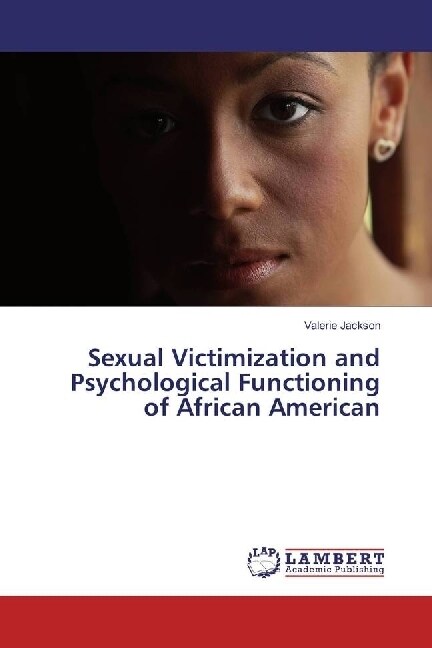 Valerie Jackson

Sexual Victimization and Psychological Functioning of African American

LAP

LAMBERT
Academic Publishing